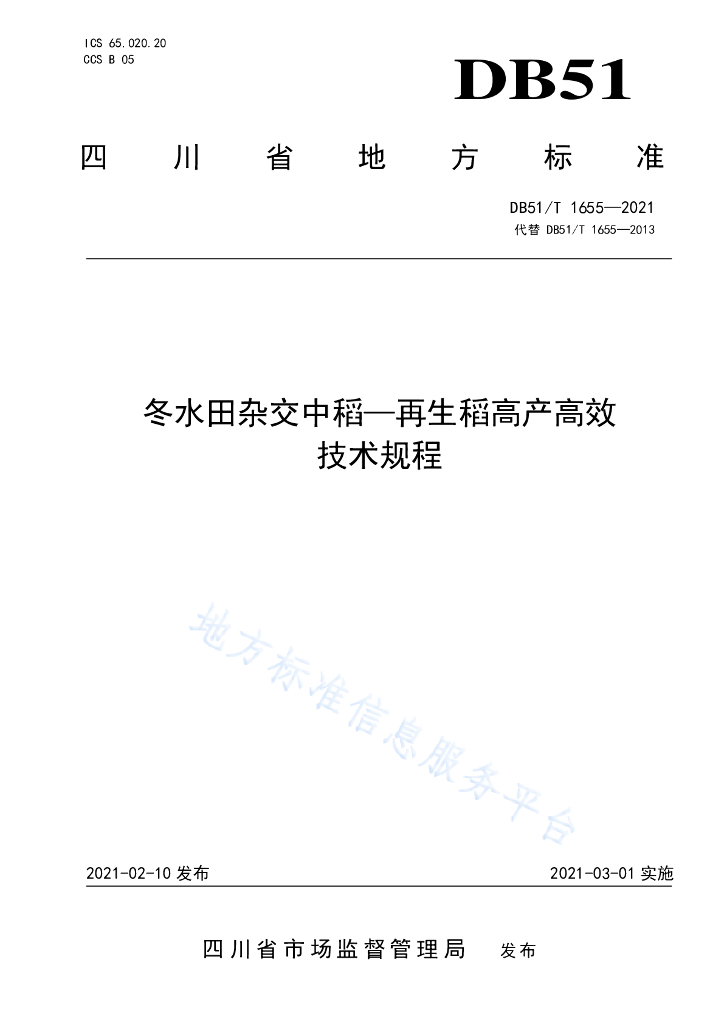 ICS 65.020.20
CCS B 05

DB51

四川省地方标准

DB51/T 1655—2021
代替 DB51/T 1655—2013

冬水田杂交中稻—再生稻高产高效技术规程

地方标准信息服务平台

2021-02-10 发布

2021-03-01 实施

四川省市场监督管理局 发布